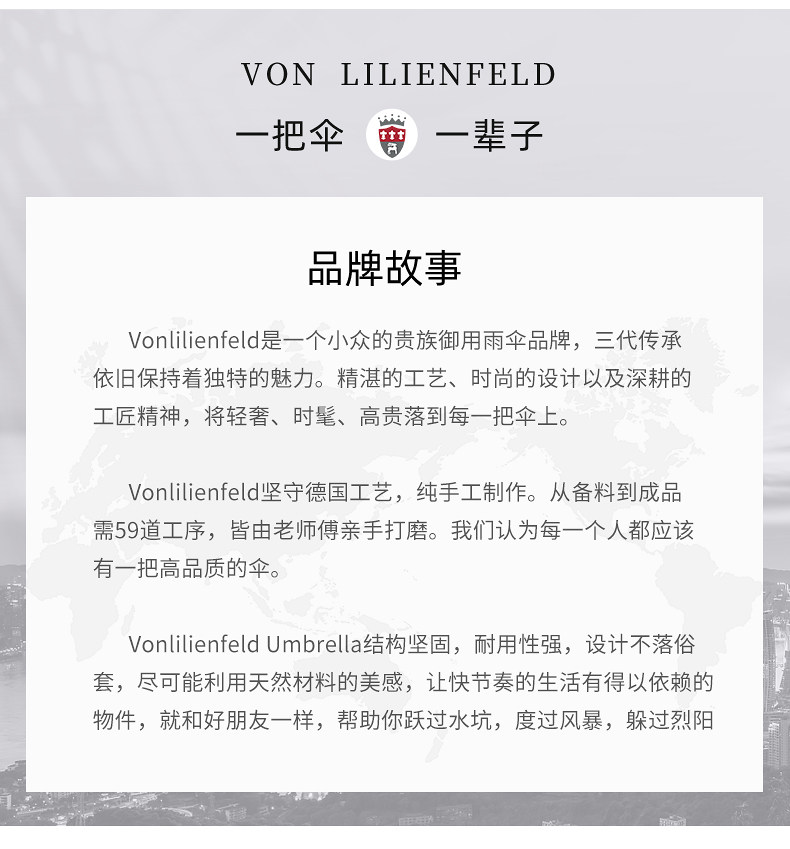 VON LILIENFELD

一把伞 一辈子

品牌故事

Vonlilienfeld是一个小众的贵族御用雨伞品牌，三代传承依旧保持着独特的魅力。精湛的工艺、时尚的设计以及深耕的工匠精神，将轻奢、时髦、高贵落到每一把伞上。

Vonlilienfeld坚守德国工艺，纯手工制作。从备料到成品需59道工序，皆由老师傅亲手打磨。我们认为每一个人都应该有一把高品质的伞。

Vonlilienfeld Umbrella结构坚固，耐用性强，设计不落俗套，尽可能利用天然材料的美感，让快节奏的生活有得以依赖的物件，就和好朋友一样，帮助你跃过水坑，度过风暴，躲过烈阳